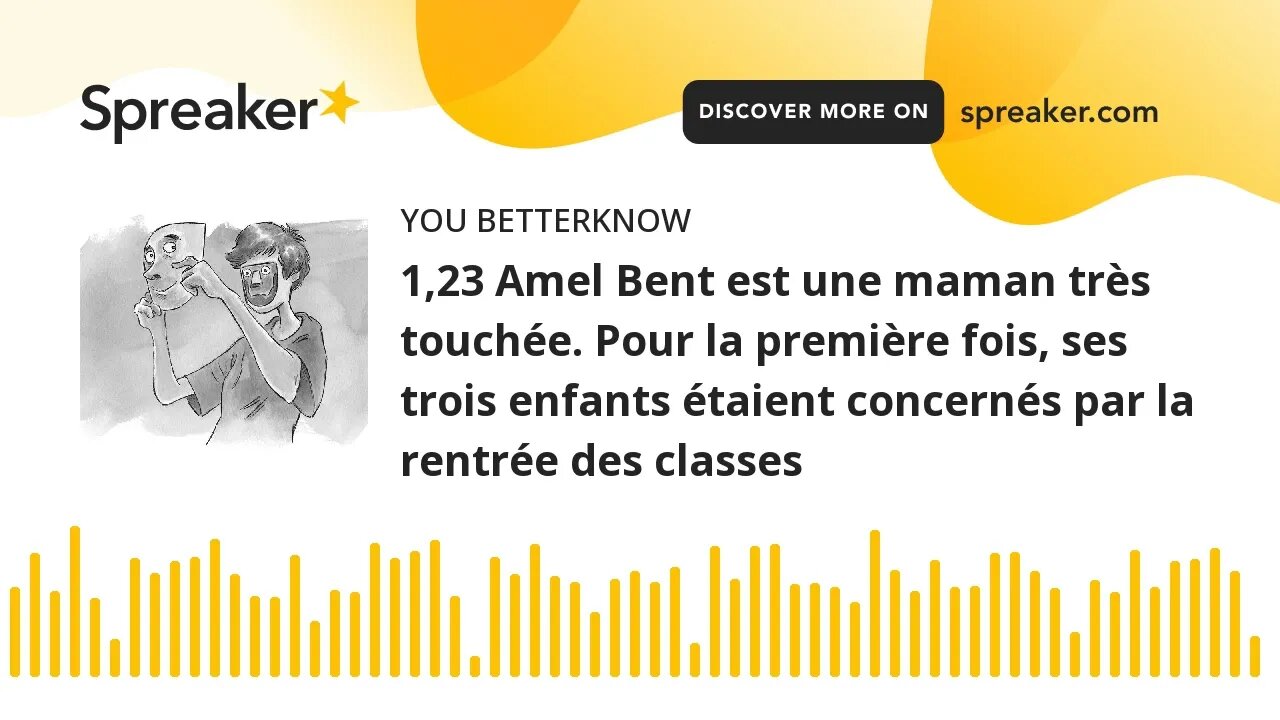 Spreaker

DISCOVER MORE ON spreaker.com

YOU BETTERKNOW

1,23 Amel Bent est une maman très touchée. Pour la première fois, ses trois enfants étaient concernés par la rentrée des classes